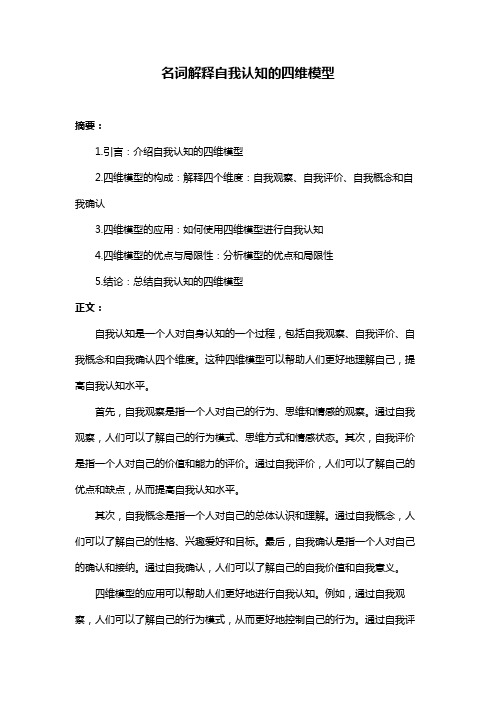 名词解释自我认知的四维模型

摘要：

1.引言：介绍自我认知的四维模型

2.四维模型的构成：解释四个维度：自我观察、自我评价、自我概念和自我确认

3.四维模型的应用：如何使用四维模型进行自我认知

4.四维模型的优点与局限性：分析模型的优点和局限性

5.结论：总结自我认知的四维模型

正文：

自我认知是一个人对自身认知的一个过程，包括自我观察、自我评价、自我概念和自我确认四个维度。这种四维模型可以帮助人们更好地理解自己，提高自我认知水平。

首先，自我观察是指一个人对自己的行为、思维和情感的观察。通过自我观察，人们可以了解自己的行为模式、思维方式和情感状态。其次，自我评价是指一个人对自己的价值和能力的评价。通过自我评价，人们可以了解自己的优点和缺点，从而提高自我认知水平。

其次，自我概念是指一个人对自己的总体认识和理解。通过自我概念，人们可以了解自己的性格、兴趣爱好和目标。最后，自我确认是指一个人对自己的确认和接纳。通过自我确认，人们可以了解自己的自我价值和自我意义。

四维模型的应用可以帮助人们更好地进行自我认知。例如，通过自我观察，人们可以了解自己的行为模式，从而更好地控制自己的行为。通过自我评